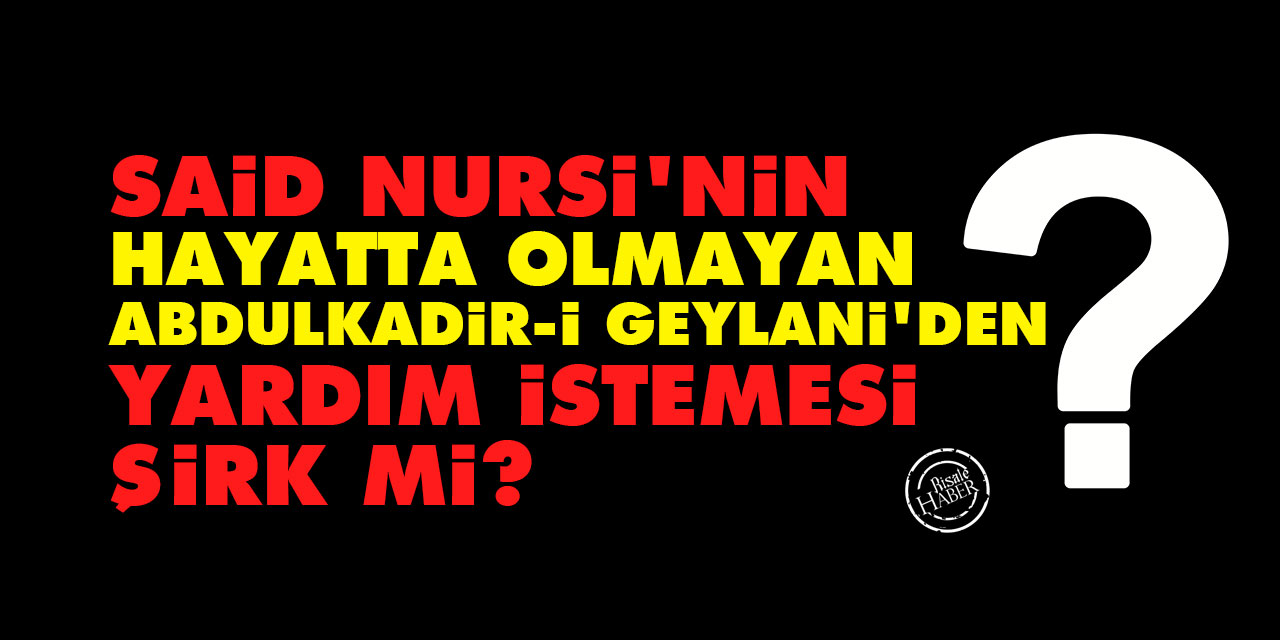 SAİD NURSİ'NİN
HAYATTA OLMAYAN
ABDULKADİR-İ GEYLANİ'DEN
YARDIM İSTEMESİ
ŞİRK Mİ?

?

Risale HABER